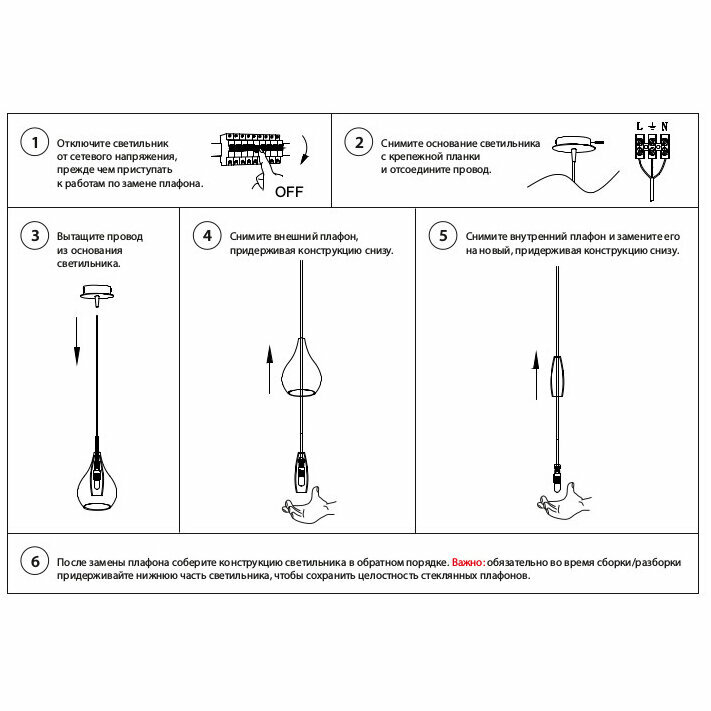 1 Отключите светильник от сетевого напряжения, прежде чем приступать к работам по замене плафона.

OFF

2 Снимите основание светильника с крепежной планки и отсоедините провод.

L ⏚ N

3 Вытащите провод из основания светильника.

4 Снимите внешний плафон, придерживая конструкцию снизу.

5 Снимите внутренний плафон и замените его на новый, придерживая конструкцию снизу.

6 После замены плафона соберите конструкцию светильника в обратном порядке. Важно: обязательно во время сборки/разборки придерживайте нижнюю часть светильника, чтобы сохранить целостность стеклянных плафонов.